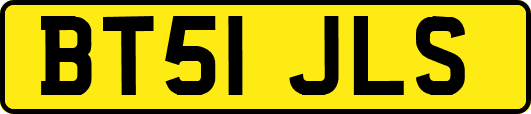 BT51 JLS